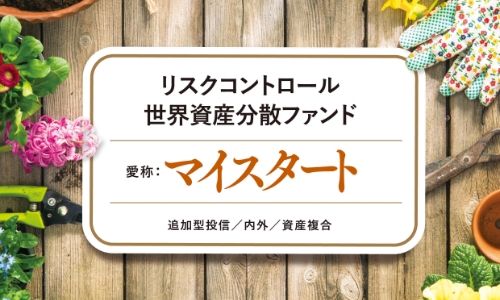 リスクコントロール
世界資産分散ファンド

愛称：マイスタート

追加型投信／内外／資産複合